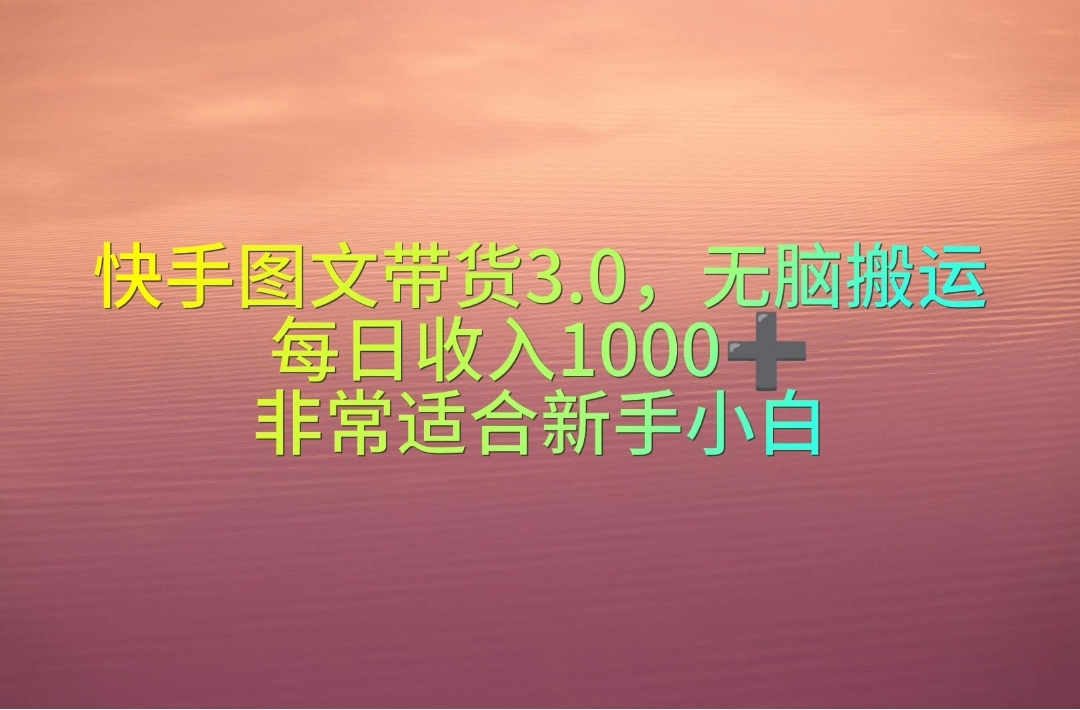 快手图文带货3.0，无脑搬运
每日收入1000➕
非常适合新手小白